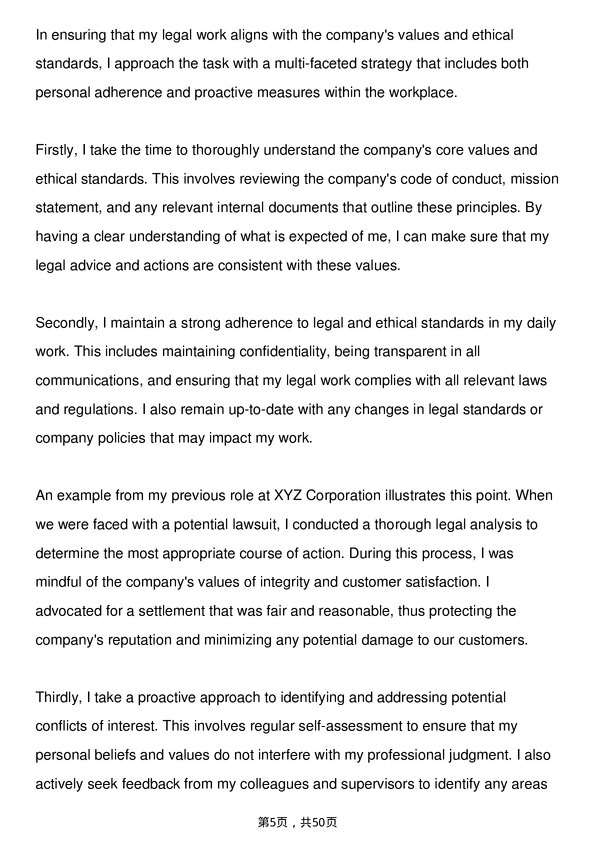 In ensuring that my legal work aligns with the company's values and ethical standards, I approach the task with a multi-faceted strategy that includes both personal adherence and proactive measures within the workplace.

Firstly, I take the time to thoroughly understand the company's core values and ethical standards. This involves reviewing the company's code of conduct, mission statement, and any relevant internal documents that outline these principles. By having a clear understanding of what is expected of me, I can make sure that my legal advice and actions are consistent with these values.

Secondly, I maintain a strong adherence to legal and ethical standards in my daily work. This includes maintaining confidentiality, being transparent in all communications, and ensuring that my legal work complies with all relevant laws and regulations. I also remain up-to-date with any changes in legal standards or company policies that may impact my work.

An example from my previous role at XYZ Corporation illustrates this point. When we were faced with a potential lawsuit, I conducted a thorough legal analysis to determine the most appropriate course of action. During this process, I was mindful of the company's values of integrity and customer satisfaction. I advocated for a settlement that was fair and reasonable, thus protecting the company's reputation and minimizing any potential damage to our customers.

Thirdly, I take a proactive approach to identifying and addressing potential conflicts of interest. This involves regular self-assessment to ensure that my personal beliefs and values do not interfere with my professional judgment. I also actively seek feedback from my colleagues and supervisors to identify any areas

第5页，共50页